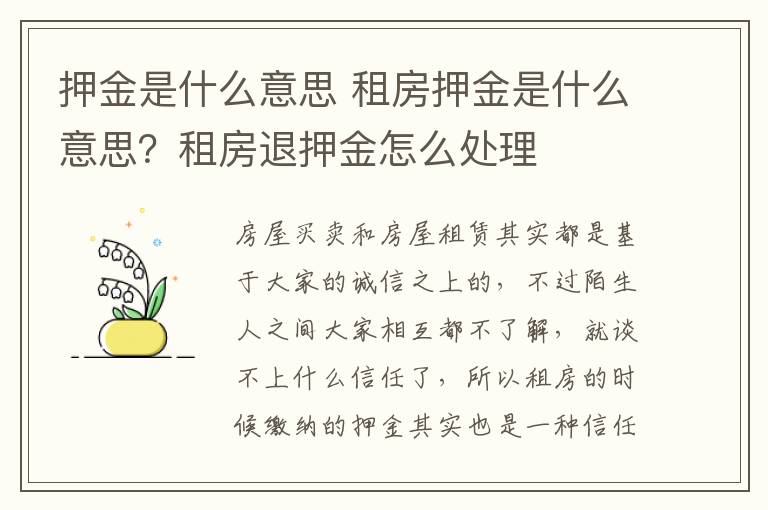 押金是什么意思 租房押金是什么意思？租房退押金怎么处理

房屋买卖和房屋租赁其实都是基于大家的诚信之上的，不过陌生人之间大家相互都不了解，就谈不上什么信任了，所以租房的时候缴纳的押金其实也是一种信任